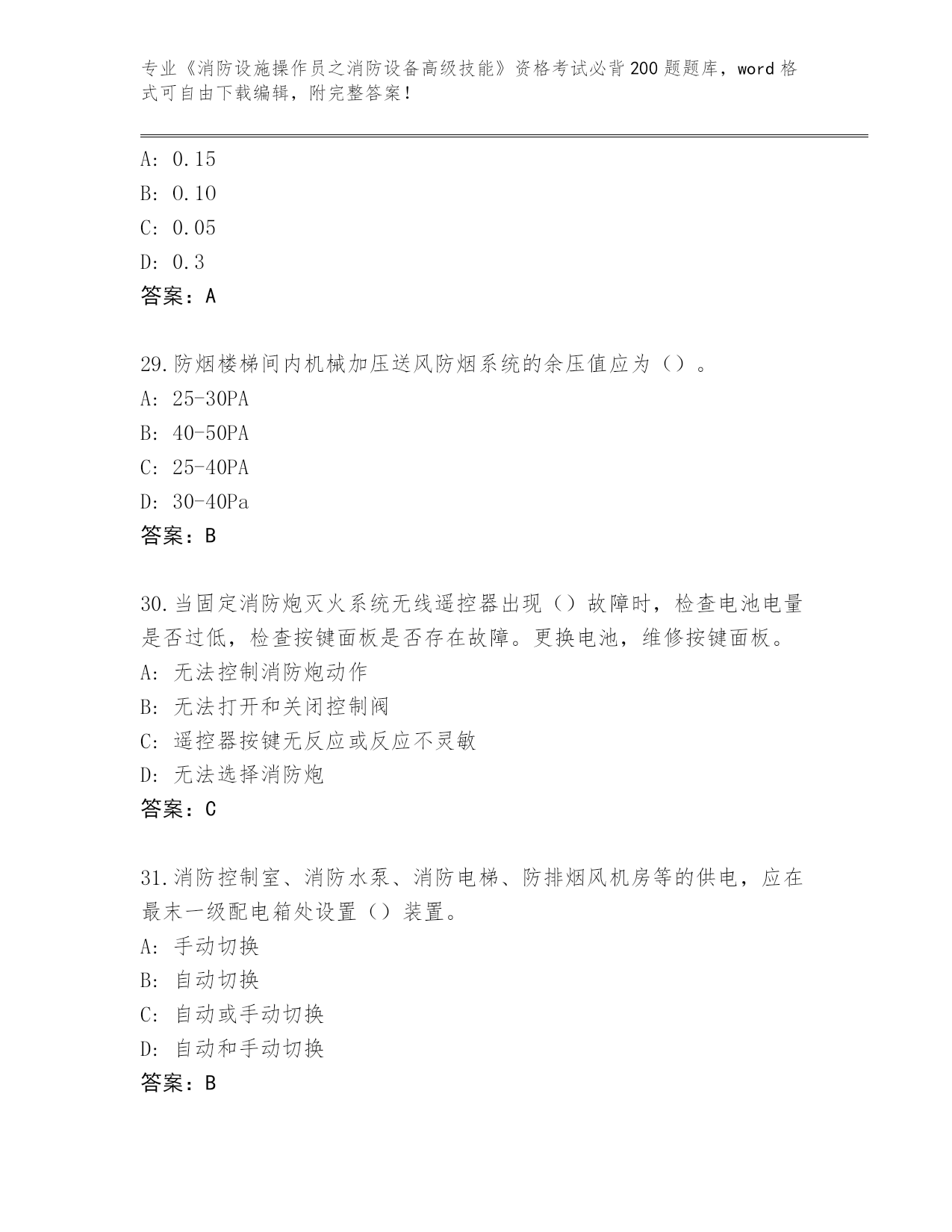 专业《消防设施操作员之消防设备高级技能》资格考试必背200题题库，word格式可自由下载编辑，附完整答案！

A: 0.15
B: 0.10
C: 0.05
D: 0.3
答案：A

29.防烟楼梯间内机械加压送风防烟系统的余压值应为（）。
A: 25-30PA
B: 40-50PA
C: 25-40PA
D: 30-40Pa
答案：B

30.当固定消防炮灭火系统无线遥控器出现（）故障时，检查电池电量是否过低，检查按键面板是否存在故障。更换电池，维修按键面板。
A: 无法控制消防炮动作
B: 无法打开和关闭控制阀
C: 遥控器按键无反应或反应不灵敏
D: 无法选择消防炮
答案：C

31.消防控制室、消防水泵、消防电梯、防排烟风机房等的供电，应在最末一级配电箱处设置（）装置。
A: 手动切换
B: 自动切换
C: 自动或手动切换
D: 自动和手动切换
答案：B